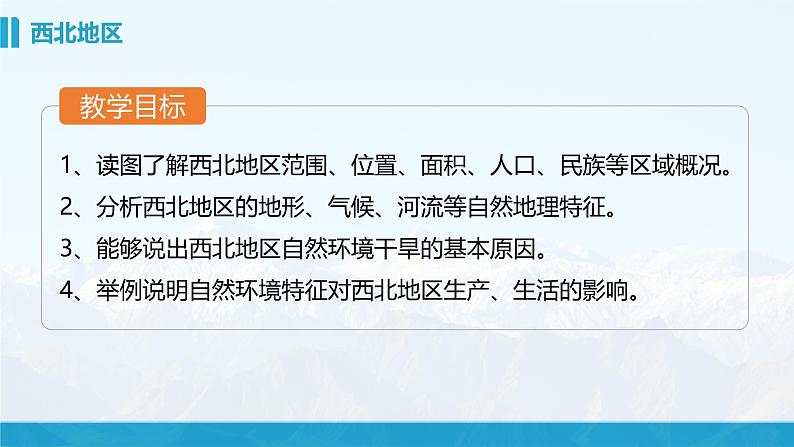 西北地区

教学目标

1、读图了解西北地区范围、位置、面积、人口、民族等区域概况。

2、分析西北地区的地形、气候、河流等自然地理特征。

3、能够说出西北地区自然环境干旱的基本原因。

4、举例说明自然环境特征对西北地区生产、生活的影响。